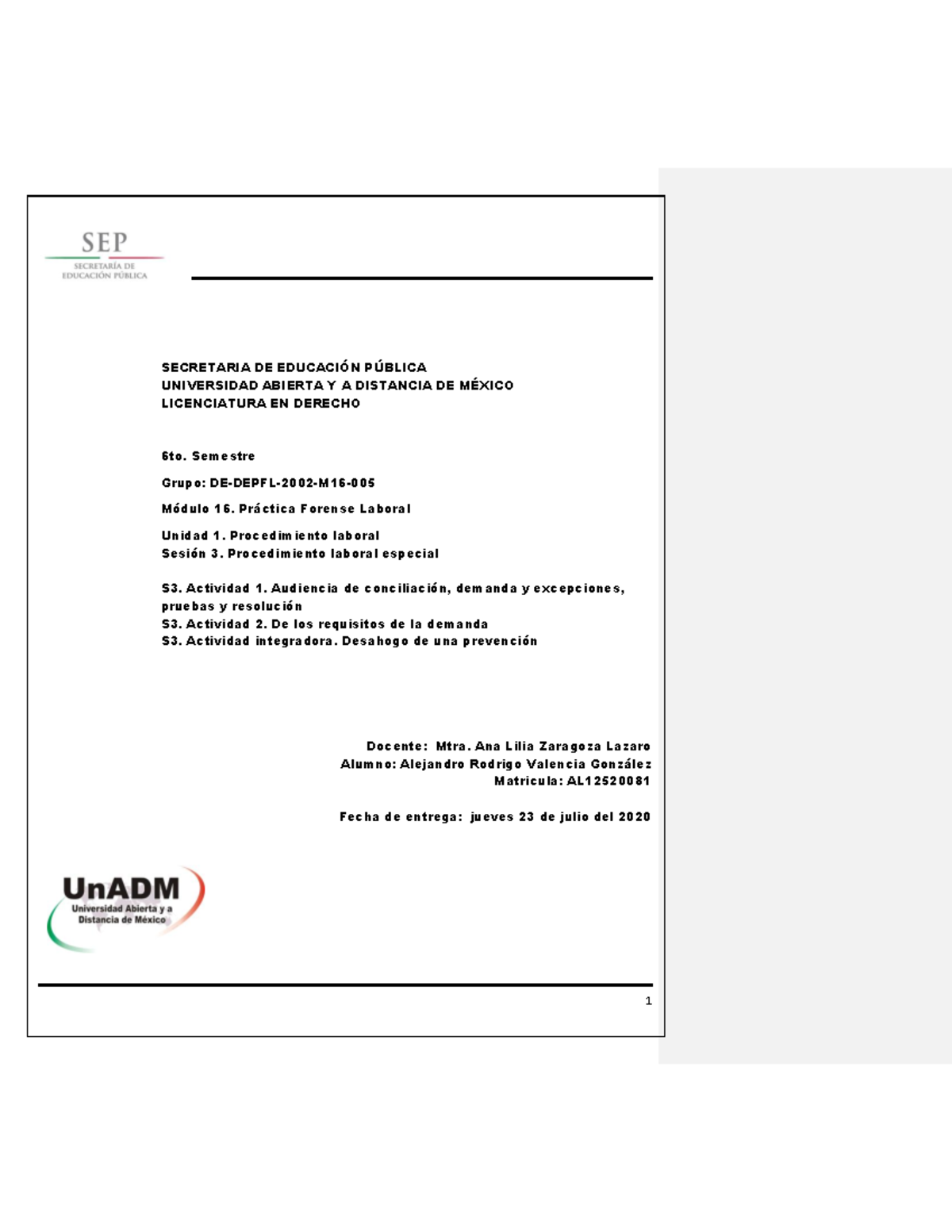 SEP
SECRETARÍA DE
EDUCACIÓN PÚBLICA

SECRETARIA DE EDUCACIÓN PÚBLICA
UNIVERSIDAD ABIERTA Y A DISTANCIA DE MÉXICO
LICENCIATURA EN DERECHO

6to. Semestre

Grupo: DE-DEPFL-2002-M16-005

Módulo 16. Práctica Forense Laboral

Unidad 1. Procedimiento laboral
Sesión 3. Procedimiento laboral especial

S3. Actividad 1. Audiencia de conciliación, demanda y excepciones, pruebas y resolución
S3. Actividad 2. De los requisitos de la demanda
S3. Actividad integradora. Desahogo de una prevención

Docente: Mtra. Ana Lilia Zaragoza Lazaro
Alumno: Alejandro Rodrigo Valencia González
Matricula: AL12520081

Fecha de entrega: jueves 23 de julio del 2020

UnADM
Universidad Abierta y a Distancia de México

1